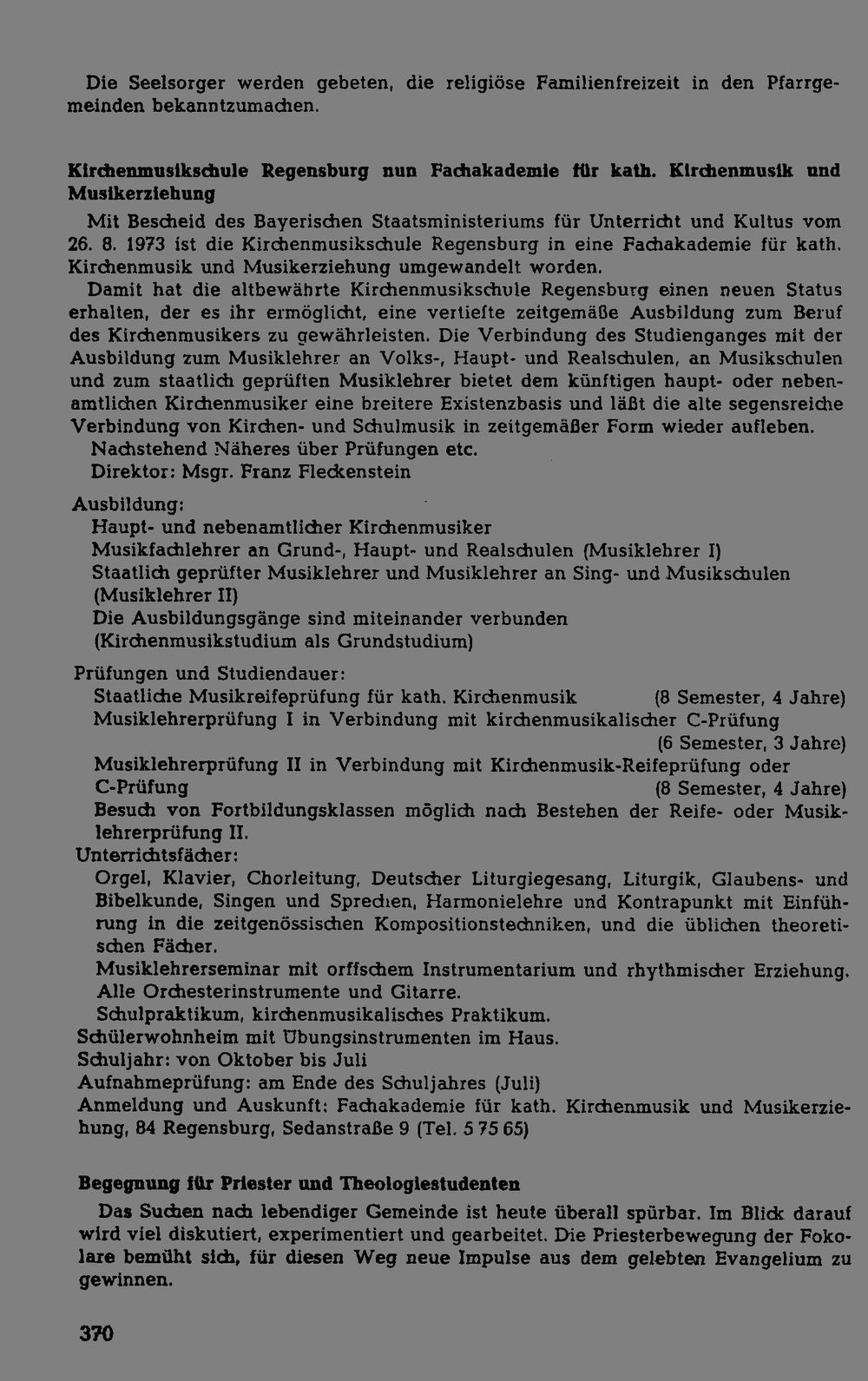 Die Seelsorger werden gebeten, die religiöse Familienfreizeit in den Pfarrgemeinden bekanntzumachen.

Kirchenmusikschule Regensburg nun Fachakademie für kath. Kirchenmusik und Musikerziehung

Mit Bescheid des Bayerischen Staatsministeriums für Unterricht und Kultus vom 26. 8. 1973 ist die Kirchenmusikschule Regensburg in eine Fachakademie für kath. Kirchenmusik und Musikerziehung umgewandelt worden.

Damit hat die altbewährte Kirchenmusikschule Regensburg einen neuen Status erhalten, der es ihr ermöglicht, eine vertiefte zeitgemäße Ausbildung zum Beruf des Kirchenmusikers zu gewährleisten. Die Verbindung des Studienganges mit der Ausbildung zum Musiklehrer an Volks-, Haupt- und Realschulen, an Musikschulen und zum staatlich geprüften Musiklehrer bietet dem künftigen haupt- oder nebenamtlichen Kirchenmusiker eine breitere Existenzbasis und läßt die alte segensreiche Verbindung von Kirchen- und Schulmusik in zeitgemäßer Form wieder aufleben.

Nachstehend Näheres über Prüfungen etc.

Direktor: Msgr. Franz Fleckenstein

Ausbildung:
Haupt- und nebenamtlicher Kirchenmusiker
Musikfachlehrer an Grund-, Haupt- und Realschulen (Musiklehrer I)
Staatlich geprüfter Musiklehrer und Musiklehrer an Sing- und Musikschulen (Musiklehrer II)
Die Ausbildungsgänge sind miteinander verbunden
(Kirchenmusikstudium als Grundstudium)

Prüfungen und Studiendauer:
Staatliche Musikreifeprüfung für kath. Kirchenmusik (8 Semester, 4 Jahre)
Musiklehrerprüfung I in Verbindung mit kirchenmusikalischer C-Prüfung (6 Semester, 3 Jahre)
Musiklehrerprüfung II in Verbindung mit Kirchenmusik-Reifeprüfung oder C-Prüfung (8 Semester, 4 Jahre)
Besuch von Fortbildungsklassen möglich nach Bestehen der Reife- oder Musiklehrerprüfung II.

Unterrichtsfächer:
Orgel, Klavier, Chorleitung, Deutscher Liturgiegesang, Liturgik, Glaubens- und Bibelkunde, Singen und Sprechen, Harmonielehre und Kontrapunkt mit Einführung in die zeitgenössischen Kompositionstechniken, und die üblichen theoretischen Fächer.
Musiklehrerseminar mit orffschem Instrumentarium und rhythmischer Erziehung.
Alle Orchesterinstrumente und Gitarre.
Schulpraktikum, kirchenmusikalisches Praktikum.
Schülerwohnheim mit Übungsinstrumenten im Haus.
Schuljahr: von Oktober bis Juli
Aufnahmeprüfung: am Ende des Schuljahres (Juli)
Anmeldung und Auskunft: Fachakademie für kath. Kirchenmusik und Musikerziehung, 84 Regensburg, Sedanstraße 9 (Tel. 5 75 65)

Begegnung für Priester und Theologiestudenten

Das Suchen nach lebendiger Gemeinde ist heute überall spürbar. Im Blick darauf wird viel diskutiert, experimentiert und gearbeitet. Die Priesterbewegung der Fokolare bemüht sich, für diesen Weg neue Impulse aus dem gelebten Evangelium zu gewinnen.

370